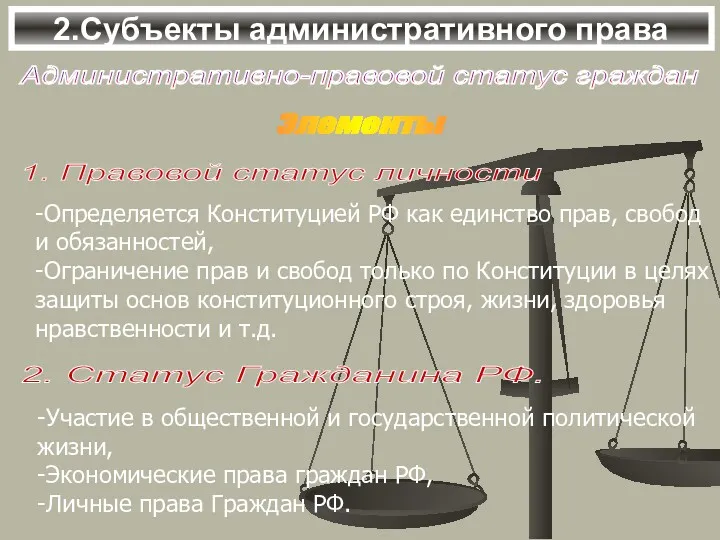 2.Субъекты административного права

Административно-правовой статус граждан

Элементы

1. Правовой статус личности

-Определяется Конституцией РФ как единство прав, свобод и обязанностей,
-Ограничение прав и свобод только по Конституции в целях защиты основ конституционного строя, жизни, здоровья нравственности и т.д.

2. Статус Гражданина РФ.

-Участие в общественной и государственной политической жизни,
-Экономические права граждан РФ,
-Личные права Граждан РФ.